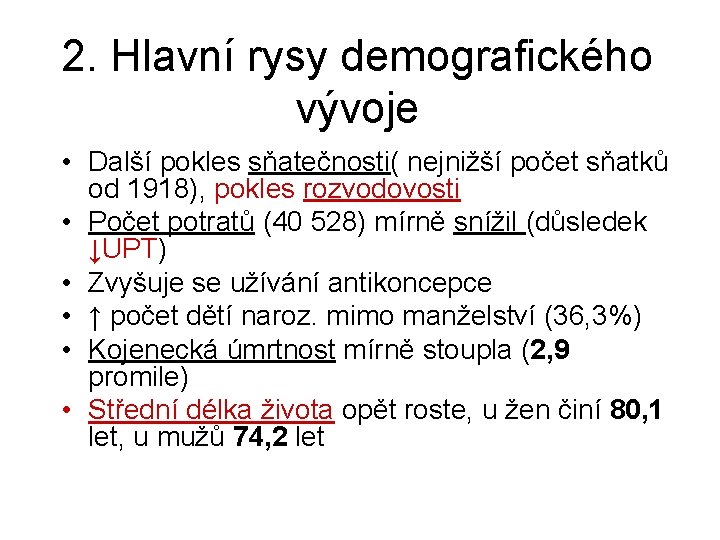 2. Hlavní rysy demografického vývoje

• Další pokles sňatečnosti( nejnižší počet sňatků od 1918), pokles rozvodovosti
• Počet potratů (40 528) mírně snížil (důsledek ↓UPT)
• Zvyšuje se užívání antikoncepce
• ↑ počet dětí naroz. mimo manželství (36,3%)
• Kojenecká úmrtnost mírně stoupla (**2,9** promile)
• Střední délka života opět roste, u žen činí **80,1** let, u mužů **74,2** let